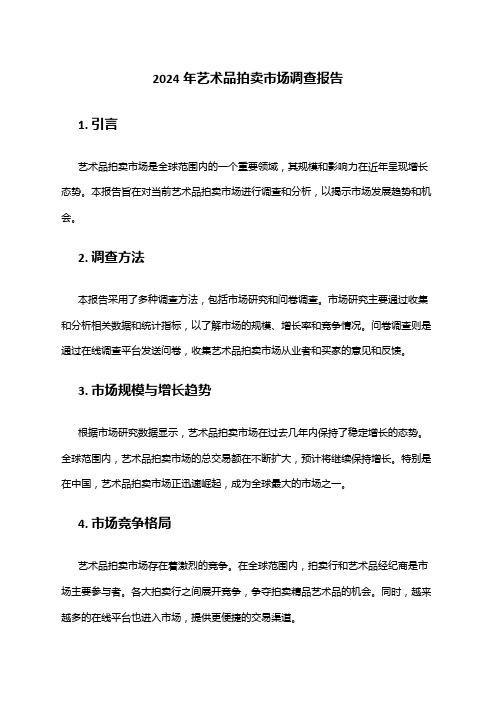 2024 年艺术品拍卖市场调查报告

1. 引言

艺术品拍卖市场是全球范围内的一个重要领域，其规模和影响力在近年呈现增长态势。本报告旨在对当前艺术品拍卖市场进行调查和分析，以揭示市场发展趋势和机会。

2. 调查方法

本报告采用了多种调查方法，包括市场研究和问卷调查。市场研究主要通过收集和分析相关数据和统计指标，以了解市场的规模、增长率和竞争情况。问卷调查则是通过在线调查平台发送问卷，收集艺术品拍卖市场从业者和买家的意见和反馈。

3. 市场规模与增长趋势

根据市场研究数据显示，艺术品拍卖市场在过去几年内保持了稳定增长的态势。全球范围内，艺术品拍卖市场的总交易额在不断扩大，预计将继续保持增长。特别是在中国，艺术品拍卖市场正迅速崛起，成为全球最大的市场之一。

4. 市场竞争格局

艺术品拍卖市场存在着激烈的竞争。在全球范围内，拍卖行和艺术品经纪商是市场主要参与者。各大拍卖行之间展开竞争，争夺拍卖精品艺术品的机会。同时，越来越多的在线平台也进入市场，提供更便捷的交易渠道。